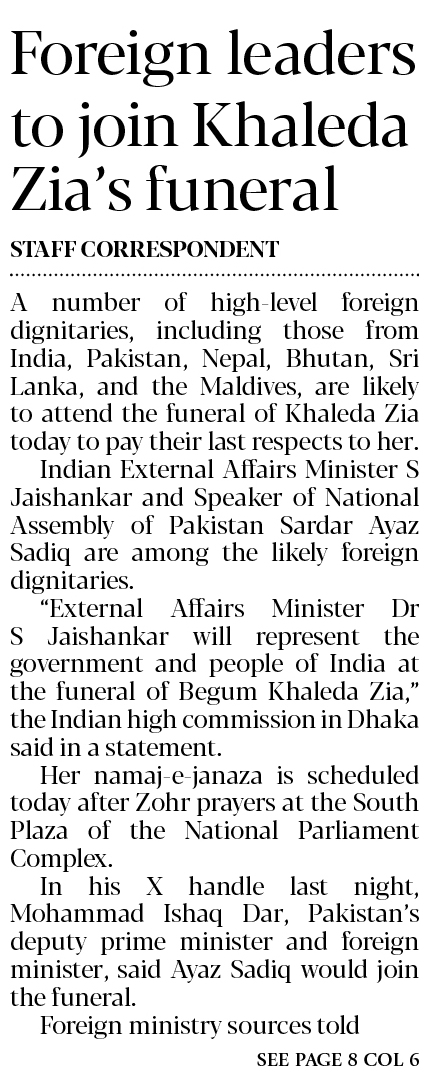 Foreign leaders to join Khaleda Zia's funeral

STAFF CORRESPONDENT

A number of high-level foreign dignitaries, including those from India, Pakistan, Nepal, Bhutan, Sri Lanka, and the Maldives, are likely to attend the funeral of Khaleda Zia today to pay their last respects to her.

Indian External Affairs Minister S Jaishankar and Speaker of National Assembly of Pakistan Sardar Ayaz Sadiq are among the likely foreign dignitaries.

"External Affairs Minister Dr S Jaishankar will represent the government and people of India at the funeral of Begum Khaleda Zia," the Indian high commission in Dhaka said in a statement.

Her namaj-e-janaza is scheduled today after Zohr prayers at the South Plaza of the National Parliament Complex.

In his X handle last night, Mohammad Ishaq Dar, Pakistan's deputy prime minister and foreign minister, said Ayaz Sadiq would join the funeral.

Foreign ministry sources told

SEE PAGE 8 COL 6